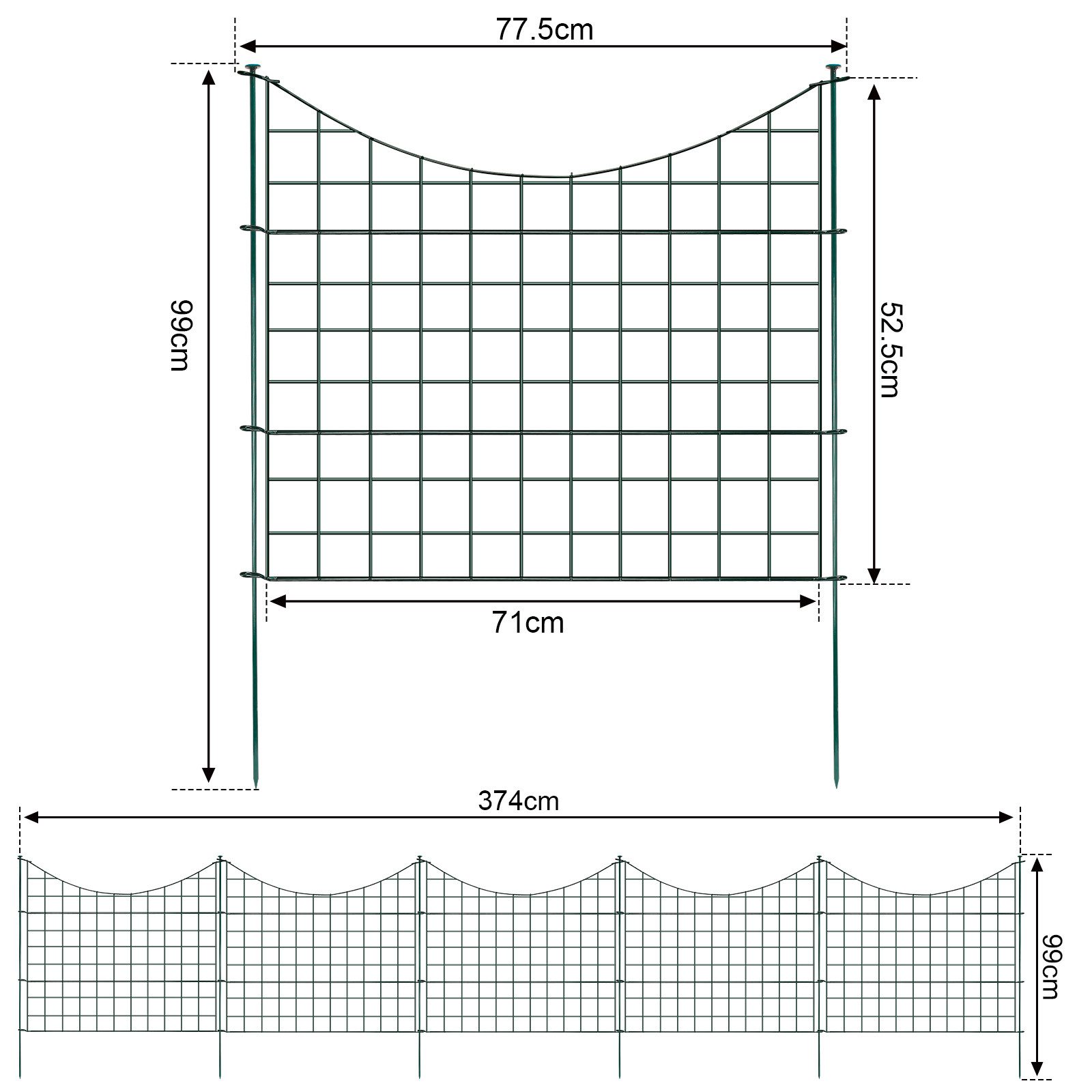 77.5cm

99cm

52.5cm

71cm

374cm

99cm